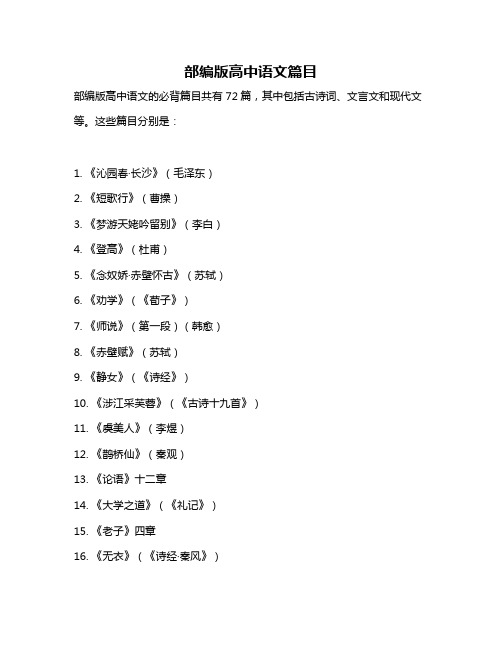 部编版高中语文篇目

部编版高中语文的必背篇目共有 72 篇，其中包括古诗词、文言文和现代文等。这些篇目分别是：

1. 《沁园春·长沙》（毛泽东）
2. 《短歌行》（曹操）
3. 《梦游天姥吟留别》（李白）
4. 《登高》（杜甫）
5. 《念奴娇·赤壁怀古》（苏轼）
6. 《劝学》（《荀子》）
7. 《师说》（第一段）（韩愈）
8. 《赤壁赋》（苏轼）
9. 《静女》（《诗经》）
10. 《涉江采芙蓉》（《古诗十九首》）
11. 《虞美人》（李煜）
12. 《鹊桥仙》（秦观）
13. 《论语》十二章
14. 《大学之道》（《礼记》）
15. 《老子》四章
16. 《无衣》（《诗经·秦风》）